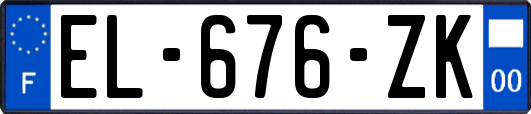 F

EL-676-ZK

00